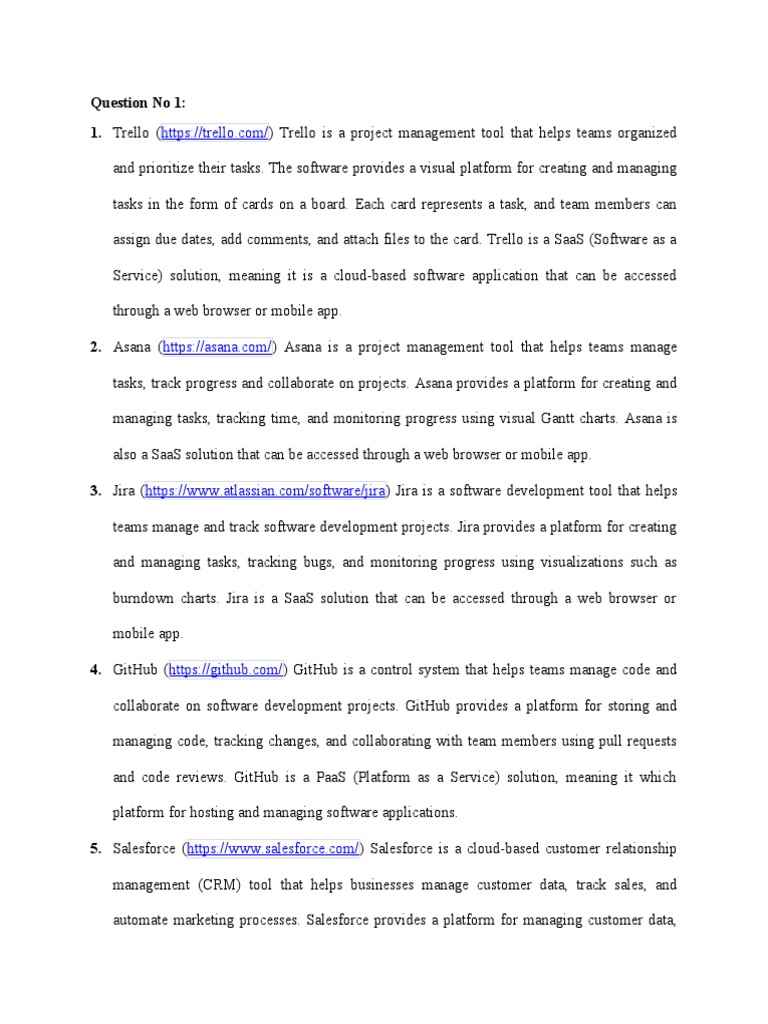 Question No 1:

1. Trello (https://trello.com/) Trello is a project management tool that helps teams organized and prioritize their tasks. The software provides a visual platform for creating and managing tasks in the form of cards on a board. Each card represents a task, and team members can assign due dates, add comments, and attach files to the card. Trello is a SaaS (Software as a Service) solution, meaning it is a cloud-based software application that can be accessed through a web browser or mobile app.

2. Asana (https://asana.com/) Asana is a project management tool that helps teams manage tasks, track progress and collaborate on projects. Asana provides a platform for creating and managing tasks, tracking time, and monitoring progress using visual Gantt charts. Asana is also a SaaS solution that can be accessed through a web browser or mobile app.

3. Jira (https://www.atlassian.com/software/jira) Jira is a software development tool that helps teams manage and track software development projects. Jira provides a platform for creating and managing tasks, tracking bugs, and monitoring progress using visualizations such as burndown charts. Jira is a SaaS solution that can be accessed through a web browser or mobile app.

4. GitHub (https://github.com/) GitHub is a control system that helps teams manage code and collaborate on software development projects. GitHub provides a platform for storing and managing code, tracking changes, and collaborating with team members using pull requests and code reviews. GitHub is a PaaS (Platform as a Service) solution, meaning it which platform for hosting and managing software applications.

5. Salesforce (https://www.salesforce.com/) Salesforce is a cloud-based customer relationship management (CRM) tool that helps businesses manage customer data, track sales, and automate marketing processes. Salesforce provides a platform for managing customer data,